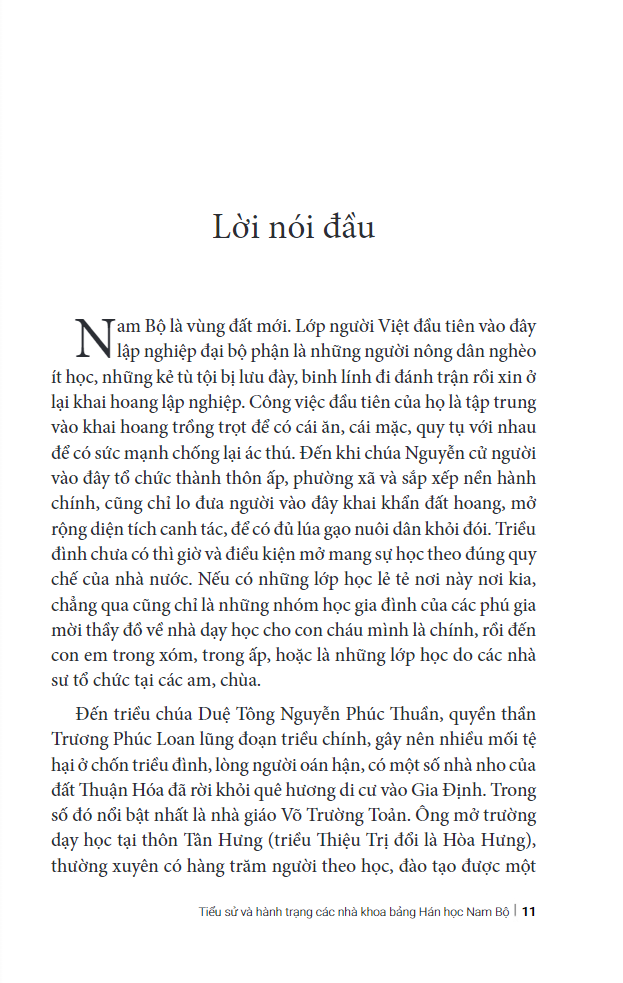 Lời nói đầu

Nam Bộ là vùng đất mới. Lớp người Việt đầu tiên vào đây lập nghiệp đại bộ phận là những người nông dân nghèo ít học, những kẻ tù tội bị lưu đày, binh lính đi đánh trận rồi xin ở lại khai hoang lập nghiệp. Công việc đầu tiên của họ là tập trung vào khai hoang trồng trọt để có cái ăn, cái mặc, quy tụ với nhau để có sức mạnh chống lại ác thú. Đến khi chúa Nguyễn cử người vào đây tổ chức thành thôn ấp, phường xã và sắp xếp nền hành chính, cũng chỉ lo đưa người vào đây khai khẩn đất hoang, mở rộng diện tích canh tác, để có đủ lúa gạo nuôi dân khỏi đói. Triều đình chưa có thì giờ và điều kiện mở mang sự học theo đúng quy chế của nhà nước. Nếu có những lớp học lẻ tẻ nơi này nơi kia, chẳng qua cũng chỉ là những nhóm học gia đình của các phú gia mời thầy đồ về nhà dạy học cho con cháu mình là chính, rồi đến con em trong xóm, trong ấp, hoặc là những lớp học do các nhà sư tổ chức tại các am, chùa.

Đến triều chúa Duệ Tông Nguyễn Phúc Thuần, quyền thần Trương Phúc Loan lũng đoạn triều chính, gây nên nhiều mối tệ hại ở chốn triều đình, lòng người oán hận, có một số nhà nho của đất Thuận Hóa đã rời khỏi quê hương di cư vào Gia Định. Trong số đó nổi bật nhất là nhà giáo Võ Trường Toản. Ông mở trường dạy học tại thôn Tân Hưng (triều Thiệu Trị đổi là Hòa Hưng), thường xuyên có hàng trăm người theo học, đào tạo được một

Tiểu sử và hành trạng các nhà khoa bảng Hán học Nam Bộ | 11